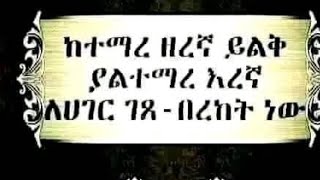 ከተማረ ዘረኛ ይልቅ
ያልተማረ እረኛ
ለሀገር ገጸ - በረከት ነው